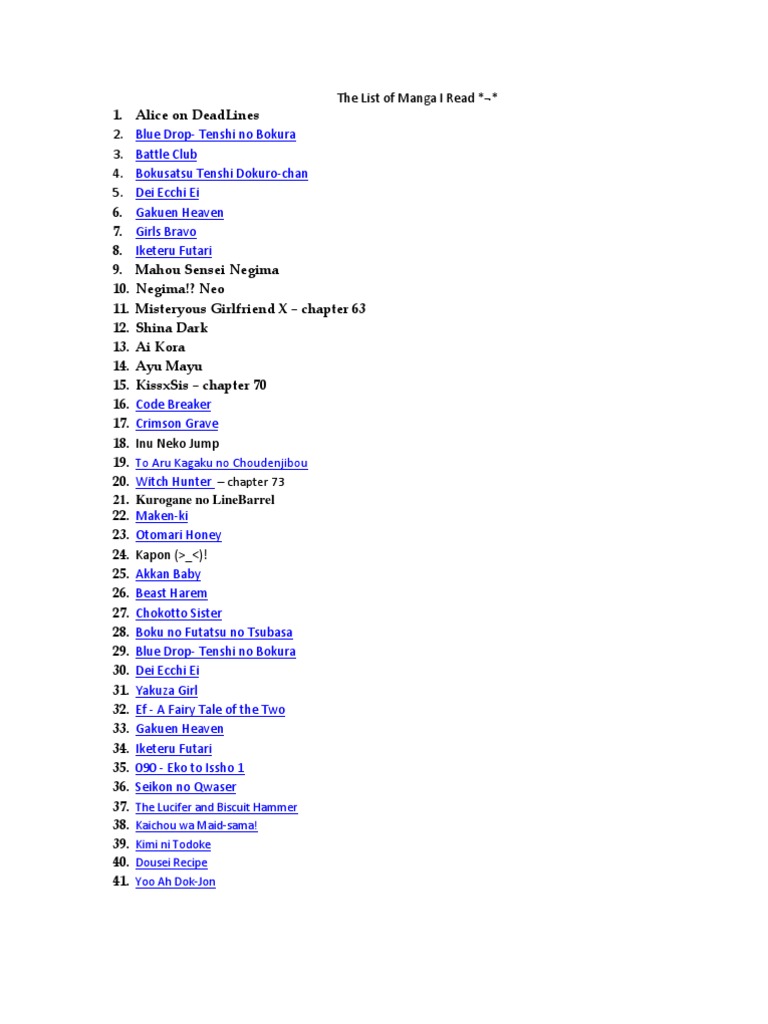 The List of Manga I Read *¬*

1. Alice on DeadLines
2. Blue Drop- Tenshi no Bokura
3. Battle Club
4. Bokusatsu Tenshi Dokuro-chan
5. Dei Ecchi Ei
6. Gakuen Heaven
7. Girls Bravo
8. Iketeru Futari
9. Mahou Sensei Negima
10. Negima!? Neo
11. Misteryous Girlfriend X – chapter 63
12. Shina Dark
13. Ai Kora
14. Ayu Mayu
15. KissxSis – chapter 70
16. Code Breaker
17. Crimson Grave
18. Inu Neko Jump
19. To Aru Kagaku no Choudenjibou
20. Witch Hunter – chapter 73
21. Kurogane no LineBarrel
22. Maken-ki
23. Otomari Honey
24. Kapon (>_<)!
25. Akkan Baby
26. Beast Harem
27. Chokotto Sister
28. Boku no Futatsu no Tsubasa
29. Blue Drop- Tenshi no Bokura
30. Dei Ecchi Ei
31. Yakuza Girl
32. Ef - A Fairy Tale of the Two
33. Gakuen Heaven
34. Iketeru Futari
35. 090 - Eko to Issho 1
36. Seikon no Qwaser
37. The Lucifer and Biscuit Hammer
38. Kaichou wa Maid-sama!
39. Kimi ni Todoke
40. Dousei Recipe
41. Yoo Ah Dok-Jon